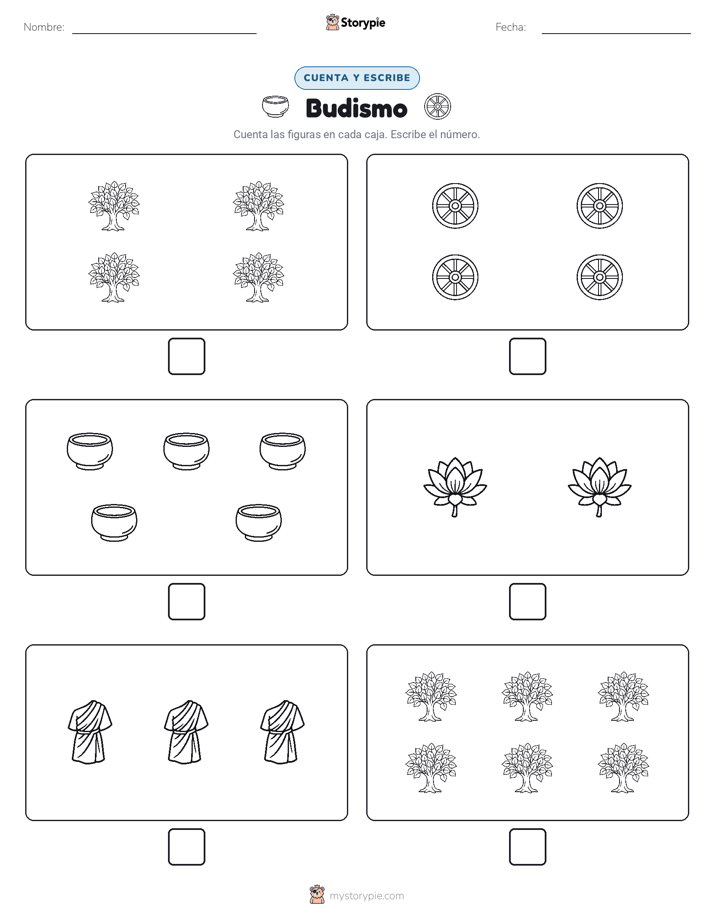 Nombre: Storypie Fecha:

CUENTA Y ESCRIBE

Budismo

Cuenta las figuras en cada caja. Escribe el número.

mystorypie.com